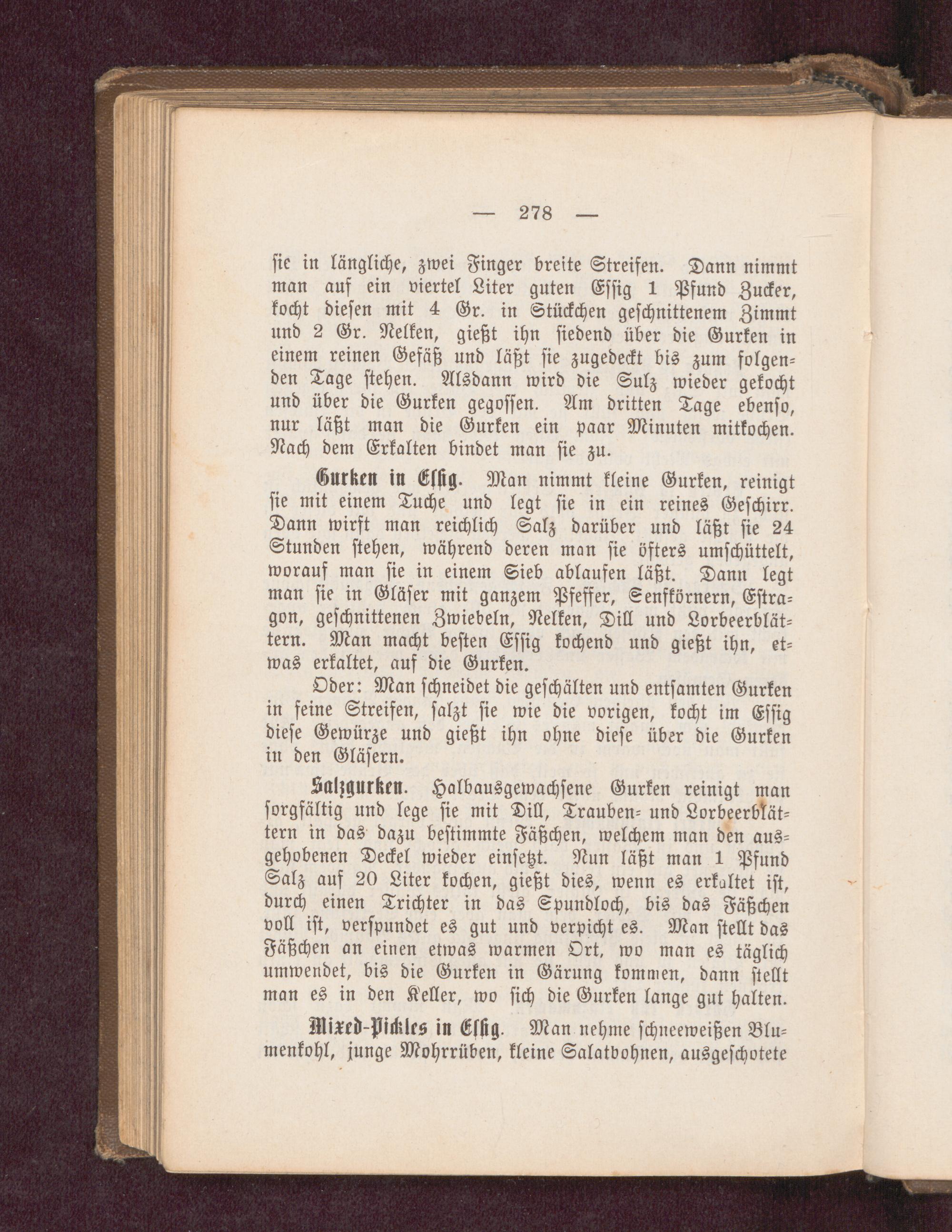 — 278 —

sie in längliche, zwei Finger breite Streifen. Dann nimmt man auf ein viertel Liter guten Essig 1 Pfund Zucker, kocht diesen mit 4 Gr. in Stückchen geschnittenem Zimmt und 2 Gr. Nelken, gießt ihn siedend über die Gurken in einem reinen Gefäß und läßt sie zugedeckt bis zum folgenden Tage stehen. Alsdann wird die Sulz wieder gekocht und über die Gurken gegossen. Am dritten Tage ebenso, nur läßt man die Gurken ein paar Minuten mitkochen. Nach dem Erkalten bindet man sie zu.

Gurken in Essig. Man nimmt kleine Gurken, reinigt sie mit einem Tuche und legt sie in ein reines Geschirr. Dann wirft man reichlich Salz darüber und läßt sie 24 Stunden stehen, während deren man sie öfters umschüttelt, worauf man sie in einem Sieb ablaufen läßt. Dann legt man sie in Gläser mit ganzem Pfeffer, Senfkörnern, Estragon, geschnittenen Zwiebeln, Nelken, Dill und Lorbeerblättern. Man macht besten Essig kochend und gießt ihn, etwas erkaltet, auf die Gurken.

Oder: Man schneidet die geschälten und entsamten Gurken in feine Streifen, salzt sie wie die vorigen, kocht im Essig diese Gewürze und gießt ihn ohne diese über die Gurken in den Gläsern.

Salzgurken. Halbausgewachsene Gurken reinigt man sorgfältig und lege sie mit Dill, Trauben- und Lorbeerblättern in das dazu bestimmte Fäßchen, welchem man den ausgehobenen Deckel wieder einsetzt. Nun läßt man 1 Pfund Salz auf 20 Liter kochen, gießt dies, wenn es erkaltet ist, durch einen Trichter in das Spundloch, bis das Fäßchen voll ist, verspundet es gut und verpicht es. Man stellt das Fäßchen an einen etwas warmen Ort, wo man es täglich umwendet, bis die Gurken in Gärung kommen, dann stellt man es in den Keller, wo sich die Gurken lange gut halten.

Mixed-Pickles in Essig. Man nehme schneeweißen Blumenkohl, junge Mohrrüben, kleine Salatbohnen, ausgeschotete